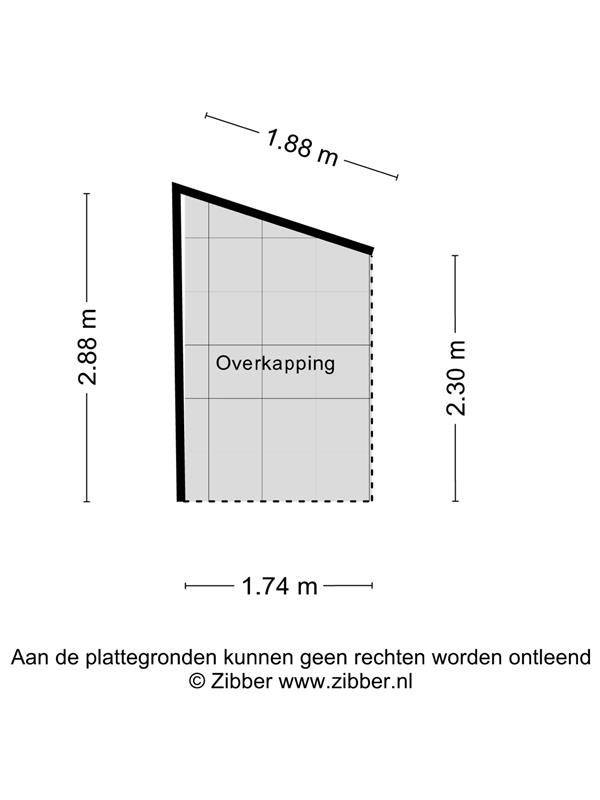 1.88 m

2.88 m

Overkapping

2.30 m

1.74 m

Aan de plattegronden kunnen geen rechten worden ontleend
© Zibber www.zibber.nl